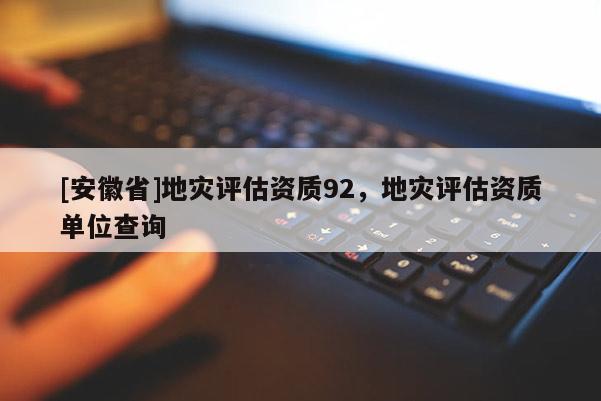 [安徽省]地灾评估资质92，地灾评估资质单位查询